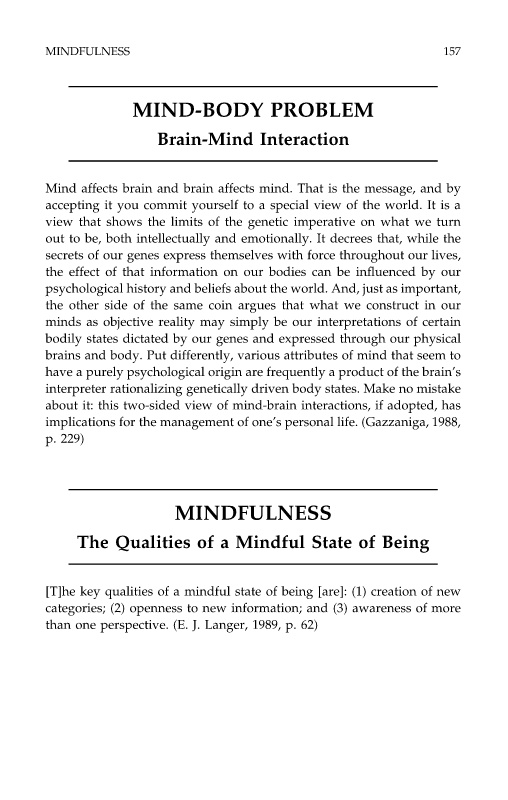 MINDFULNESS 157

MIND-BODY PROBLEM
Brain-Mind Interaction

Mind affects brain and brain affects mind. That is the message, and by accepting it you commit yourself to a special view of the world. It is a view that shows the limits of the genetic imperative on what we turn out to be, both intellectually and emotionally. It decrees that, while the secrets of our genes express themselves with force throughout our lives, the effect of that information on our bodies can be influenced by our psychological history and beliefs about the world. And, just as important, the other side of the same coin argues that what we construct in our minds as objective reality may simply be our interpretations of certain bodily states dictated by our genes and expressed through our physical brains and body. Put differently, various attributes of mind that seem to have a purely psychological origin are frequently a product of the brain's interpreter rationalizing genetically driven body states. Make no mistake about it: this two-sided view of mind-brain interactions, if adopted, has implications for the management of one's personal life. (Gazzaniga, 1988, p. 229)

MINDFULNESS
The Qualities of a Mindful State of Being

[T]he key qualities of a mindful state of being [are]: (1) creation of new categories; (2) openness to new information; and (3) awareness of more than one perspective. (E. J. Langer, 1989, p. 62)